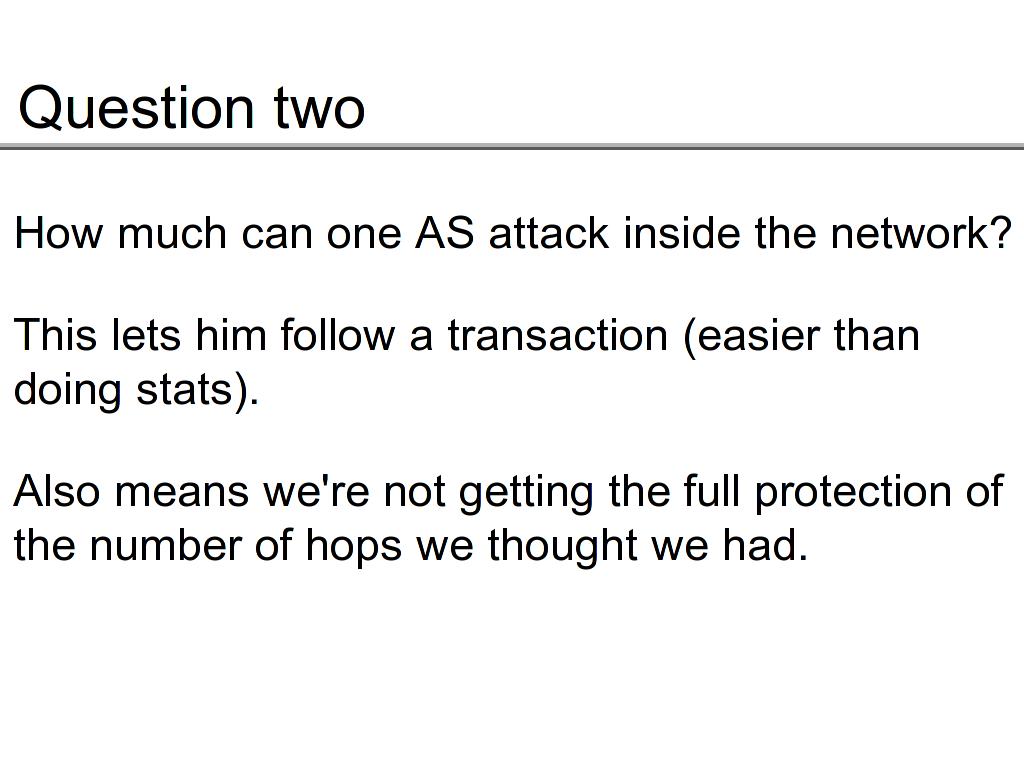 Question two

How much can one AS attack inside the network?

This lets him follow a transaction (easier than doing stats).

Also means we're not getting the full protection of the number of hops we thought we had.